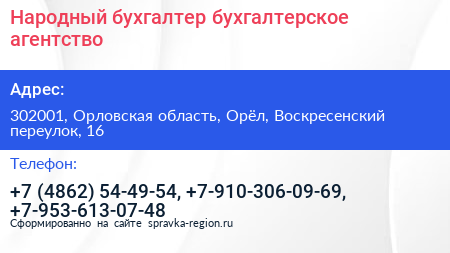 Народный бухгалтер бухгалтерское агентство

Адрес:

302001, Орловская область, Орёл, Воскресенский переулок, 16

Телефон:

+7 (4862) 54-49-54, +7-910-306-09-69, +7-953-613-07-48

Сформированно на сайте spravka-region.ru